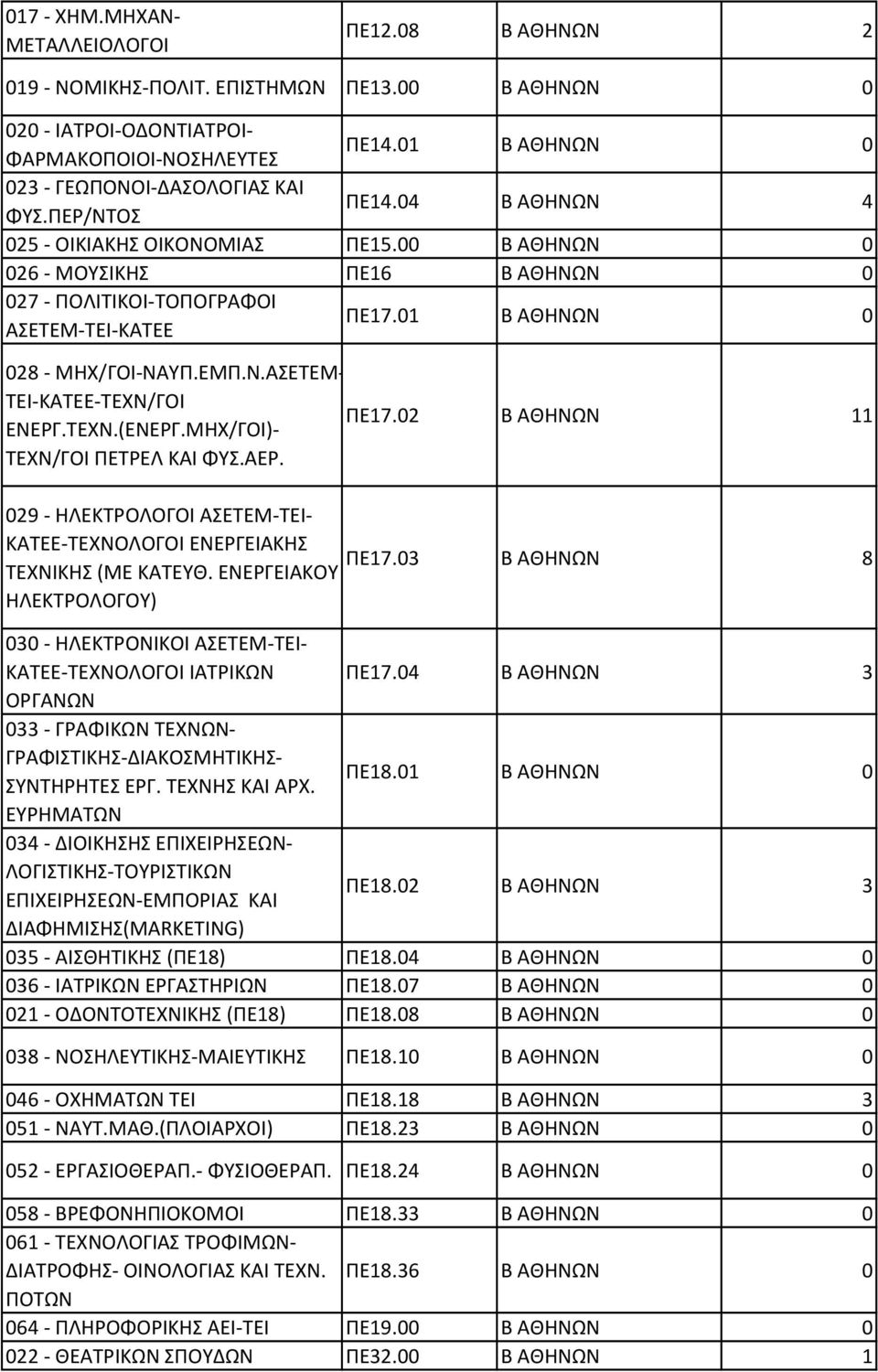 | | | | |
|---|---|---|---|
| 017 - ΧΗΜ.ΜΗΧΑΝ-ΜΕΤΑΛΛΕΙΟΛΟΓΟΙ | ΠΕ12.08 | Β ΑΘΗΝΩΝ | 2 |
| 019 - ΝΟΜΙΚΗΣ-ΠΟΛΙΤ. ΕΠΙΣΤΗΜΩΝ | ΠΕ13.00 | Β ΑΘΗΝΩΝ | 0 |
| 020 - ΙΑΤΡΟΙ-ΟΔΟΝΤΙΑΤΡΟΙ-ΦΑΡΜΑΚΟΠΟΙΟΙ-ΝΟΣΗΛΕΥΤΕΣ | ΠΕ14.01 | Β ΑΘΗΝΩΝ | 0 |
| 023 - ΓΕΩΠΟΝΟΙ-ΔΑΣΟΛΟΓΙΑΣ ΚΑΙ ΦΥΣ.ΠΕΡ/ΝΤΟΣ | ΠΕ14.04 | Β ΑΘΗΝΩΝ | 4 |
| 025 - ΟΙΚΙΑΚΗΣ ΟΙΚΟΝΟΜΙΑΣ | ΠΕ15.00 | Β ΑΘΗΝΩΝ | 0 |
| 026 - ΜΟΥΣΙΚΗΣ | ΠΕ16 | Β ΑΘΗΝΩΝ | 0 |
| 027 - ΠΟΛΙΤΙΚΟΙ-ΤΟΠΟΓΡΑΦΟΙ ΑΣΕΤΕΜ-ΤΕΙ-ΚΑΤΕΕ | ΠΕ17.01 | Β ΑΘΗΝΩΝ | 0 |
| 028 - ΜΗΧ/ΓΟΙ-ΝΑΥΠ.ΕΜΠ.Ν.ΑΣΕΤΕΜ-ΤΕΙ-ΚΑΤΕΕ-ΤΕΧΝ/ΓΟΙ ΕΝΕΡΓ.ΤΕΧΝ.(ΕΝΕΡΓ.ΜΗΧ/ΓΟΙ)-ΤΕΧΝ/ΓΟΙ ΠΕΤΡΕΛ ΚΑΙ ΦΥΣ.ΑΕΡ. | ΠΕ17.02 | Β ΑΘΗΝΩΝ | 11 |
| 029 - ΗΛΕΚΤΡΟΛΟΓΟΙ ΑΣΕΤΕΜ-ΤΕΙ-ΚΑΤΕΕ-ΤΕΧΝΟΛΟΓΟΙ ΕΝΕΡΓΕΙΑΚΗΣ ΤΕΧΝΙΚΗΣ (ΜΕ ΚΑΤΕΥΘ. ΕΝΕΡΓΕΙΑΚΟΥ ΗΛΕΚΤΡΟΛΟΓΟΥ) | ΠΕ17.03 | Β ΑΘΗΝΩΝ | 8 |
| 030 - ΗΛΕΚΤΡΟΝΙΚΟΙ ΑΣΕΤΕΜ-ΤΕΙ-ΚΑΤΕΕ-ΤΕΧΝΟΛΟΓΟΙ ΙΑΤΡΙΚΩΝ ΟΡΓΑΝΩΝ | ΠΕ17.04 | Β ΑΘΗΝΩΝ | 3 |
| 033 - ΓΡΑΦΙΚΩΝ ΤΕΧΝΩΝ-ΓΡΑΦΙΣΤΙΚΗΣ-ΔΙΑΚΟΣΜΗΤΙΚΗΣ-ΣΥΝΤΗΡΗΤΕΣ ΕΡΓ. ΤΕΧΝΗΣ ΚΑΙ ΑΡΧ. ΕΥΡΗΜΑΤΩΝ | ΠΕ18.01 | Β ΑΘΗΝΩΝ | 0 |
| 034 - ΔΙΟΙΚΗΣΗΣ ΕΠΙΧΕΙΡΗΣΕΩΝ-ΛΟΓΙΣΤΙΚΗΣ-ΤΟΥΡΙΣΤΙΚΩΝ ΕΠΙΧΕΙΡΗΣΕΩΝ-ΕΜΠΟΡΙΑΣ ΚΑΙ ΔΙΑΦΗΜΙΣΗΣ(MARKETING) | ΠΕ18.02 | Β ΑΘΗΝΩΝ | 3 |
| 035 - ΑΙΣΘΗΤΙΚΗΣ (ΠΕ18) | ΠΕ18.04 | Β ΑΘΗΝΩΝ | 0 |
| 036 - ΙΑΤΡΙΚΩΝ ΕΡΓΑΣΤΗΡΙΩΝ | ΠΕ18.07 | Β ΑΘΗΝΩΝ | 0 |
| 021 - ΟΔΟΝΤΟΤΕΧΝΙΚΗΣ (ΠΕ18) | ΠΕ18.08 | Β ΑΘΗΝΩΝ | 0 |
| 038 - ΝΟΣΗΛΕΥΤΙΚΗΣ-ΜΑΙΕΥΤΙΚΗΣ | ΠΕ18.10 | Β ΑΘΗΝΩΝ | 0 |
| 046 - ΟΧΗΜΑΤΩΝ ΤΕΙ | ΠΕ18.18 | Β ΑΘΗΝΩΝ | 3 |
| 051 - ΝΑΥΤ.ΜΑΘ.(ΠΛΟΙΑΡΧΟΙ) | ΠΕ18.23 | Β ΑΘΗΝΩΝ | 0 |
| 052 - ΕΡΓΑΣΙΟΘΕΡΑΠ.- ΦΥΣΙΟΘΕΡΑΠ. | ΠΕ18.24 | Β ΑΘΗΝΩΝ | 0 |
| 058 - ΒΡΕΦΟΝΗΠΙΟΚΟΜΟΙ | ΠΕ18.33 | Β ΑΘΗΝΩΝ | 0 |
| 061 - ΤΕΧΝΟΛΟΓΙΑΣ ΤΡΟΦΙΜΩΝ-ΔΙΑΤΡΟΦΗΣ- ΟΙΝΟΛΟΓΙΑΣ ΚΑΙ ΤΕΧΝ. ΠΟΤΩΝ | ΠΕ18.36 | Β ΑΘΗΝΩΝ | 0 |
| 064 - ΠΛΗΡΟΦΟΡΙΚΗΣ ΑΕΙ-ΤΕΙ | ΠΕ19.00 | Β ΑΘΗΝΩΝ | 0 |
| 022 - ΘΕΑΤΡΙΚΩΝ ΣΠΟΥΔΩΝ | ΠΕ32.00 | Β ΑΘΗΝΩΝ | 1 |